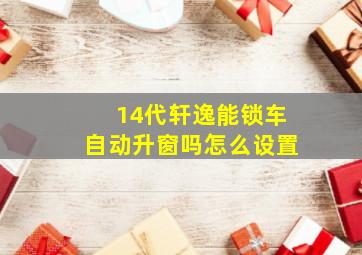 14代轩逸能锁车
自动升窗吗怎么设置